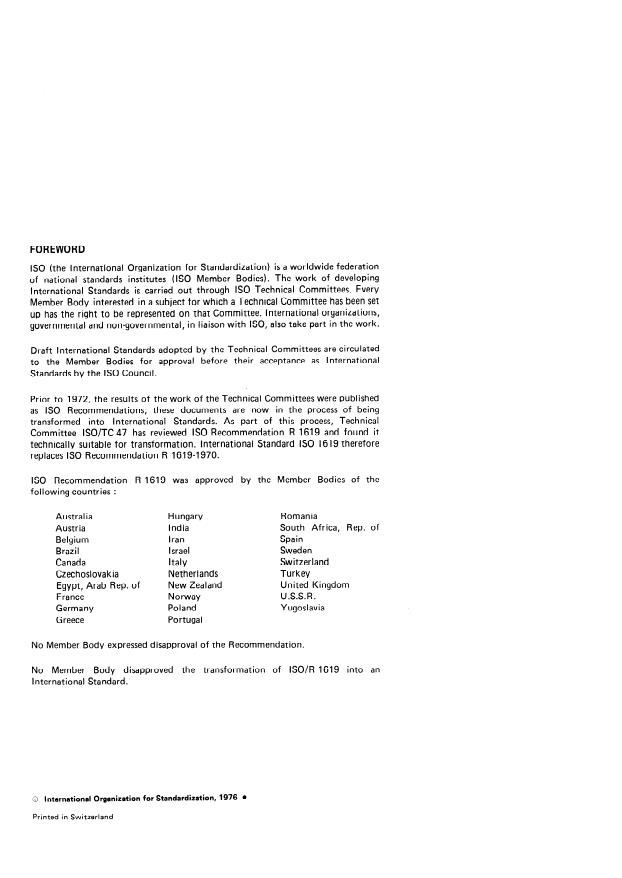 FOREWORD

ISO (the International Organization for Standardization) is a worldwide federation of national standards institutes (ISO Member Bodies). The work of developing International Standards is carried out through ISO Technical Committees. Every Member Body interested in a subject for which a Technical Committee has been set up has the right to be represented on that Committee. International organizations, governmental and non-governmental, in liaison with ISO, also take part in the work.

Draft International Standards adopted by the Technical Committees are circulated to the Member Bodies for approval before their acceptance as International Standards by the ISO Council.

Prior to 1972, the results of the work of the Technical Committees were published as ISO Recommendations; these documents are now in the process of being transformed into International Standards. As part of this process, Technical Committee ISO/TC 47 has reviewed ISO Recommendation R 1619 and found it technically suitable for transformation. International Standard ISO 1619 therefore replaces ISO Recommendation R 1619-1970.

ISO Recommendation R 1619 was approved by the Member Bodies of the following countries :

Australia
Austria
Belgium
Brazil
Canada
Czechoslovakia
Egypt, Arab Rep. of
France
Germany
Greece

Hungary
India
Iran
Israel
Italy
Netherlands
New Zealand
Norway
Poland
Portugal

Romania
South Africa, Rep. of
Spain
Sweden
Switzerland
Turkey
United Kingdom
U.S.S.R.
Yugoslavia

No Member Body expressed disapproval of the Recommendation.

No Member Body disapproved the transformation of ISO/R 1619 into an International Standard.

© International Organization for Standardization, 1976 •

Printed in Switzerland